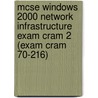 mcse windows 2000 network infrastructure exam cram 2 (exam cram 70-216)